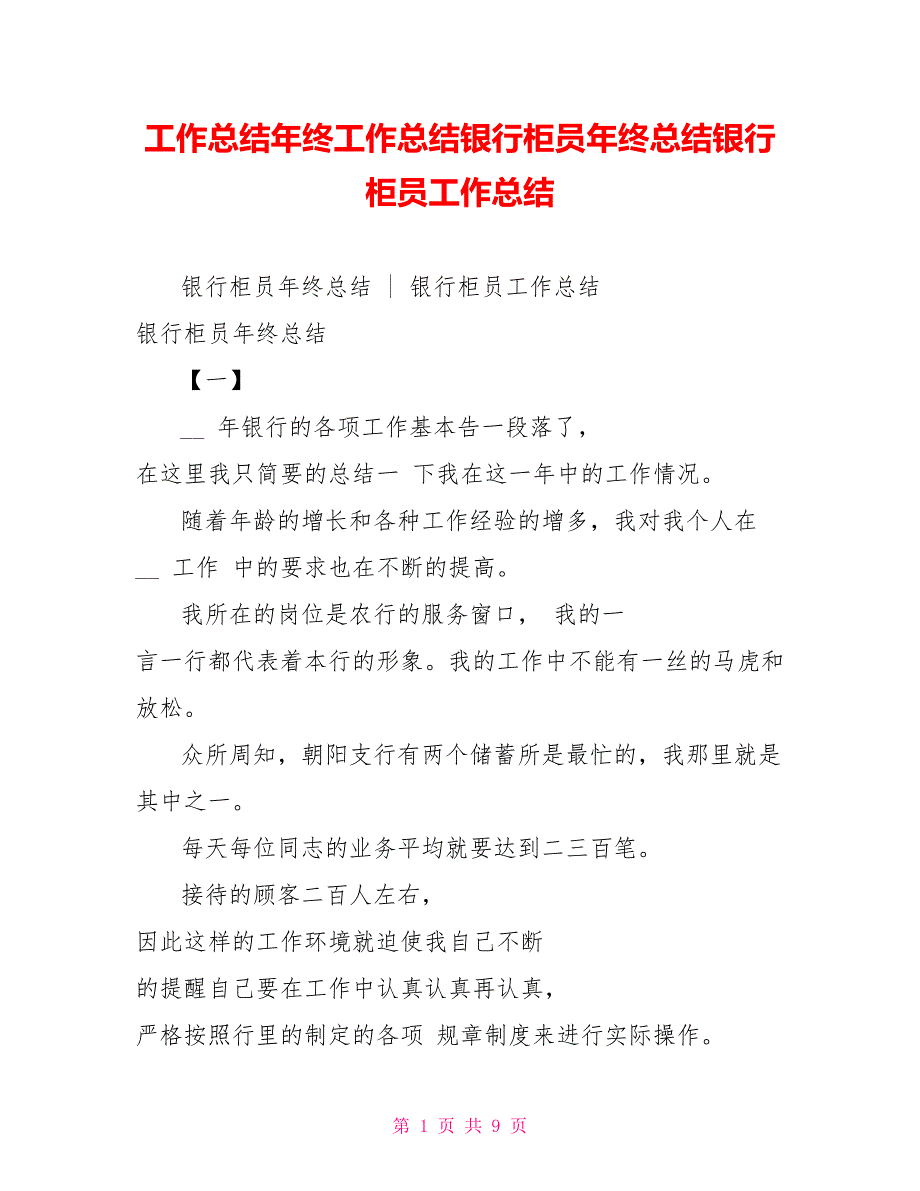 工作总结年终工作总结银行柜员年终总结银行柜员工作总结

银行柜员年终总结 ｜ 银行柜员工作总结

银行柜员年终总结

【一】

__ 年银行的各项工作基本告一段落了，在这里我只简要的总结一 下我在这一年中的工作情况。

随着年龄的增长和各种工作经验的增多，我对我个人在 __ 工作 中的要求也在不断的提高。

我所在的岗位是农行的服务窗口， 我的一言一行都代表着本行的形象。我的工作中不能有一丝的马虎和放松。

众所周知，朝阳支行有两个储蓄所是最忙的，我那里就是其中之一。

每天每位同志的业务平均就要达到二三百笔。

接待的顾客二百人左右，因此这样的工作环境就迫使我自己不断的提醒自己要在工作中认真认真再认真，严格按照行里的制定的各项 规章制度来进行实际操作。

第 1 页 共 9 页